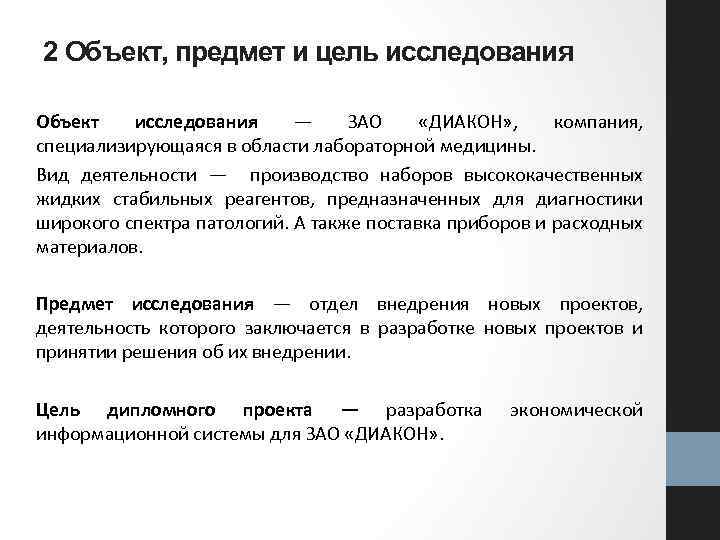 2 Объект, предмет и цель исследования

Объект исследования — ЗАО «ДИАКОН», компания, специализирующаяся в области лабораторной медицины.

Вид деятельности — производство наборов высококачественных жидких стабильных реагентов, предназначенных для диагностики широкого спектра патологий. А также поставка приборов и расходных материалов.

Предмет исследования — отдел внедрения новых проектов, деятельность которого заключается в разработке новых проектов и принятии решения об их внедрении.

Цель дипломного проекта — разработка экономической информационной системы для ЗАО «ДИАКОН».